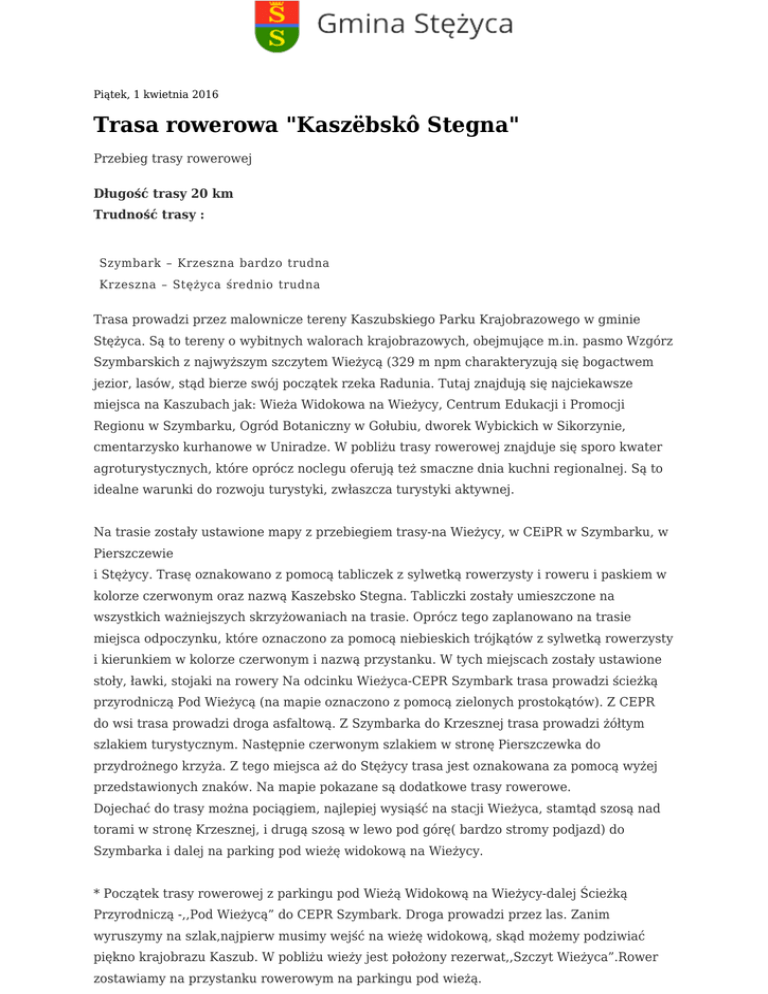 Gmina Stężyca

Piątek, 1 kwietnia 2016

Trasa rowerowa "Kaszëbskô Stegna"

Przebieg trasy rowerowej

Długość trasy 20 km
Trudność trasy :

Szymbark – Krzeszna bardzo trudna
Krzeszna – Stężyca średnio trudna

Trasa prowadzi przez malownicze tereny Kaszubskiego Parku Krajobrazowego w gminie Stężyca. Są to tereny o wybitnych walorach krajobrazowych, obejmujące m.in. pasmo Wzgórz Szymbarskich z najwyższym szczytem Wieżycą (329 m npm charakteryzują się bogactwem jezior, lasów, stąd bierze swój początek rzeka Radunia. Tutaj znajdują się najciekawsze miejsca na Kaszubach jak: Wieża Widokowa na Wieżycy, Centrum Edukacji i Promocji Regionu w Szymbarku, Ogród Botaniczny w Gołubiu, dworek Wybickich w Sikorzynie, cmentarzysko kurhanowe w Uniradze. W pobliżu trasy rowerowej znajduje się sporo kwater agroturystycznych, które oprócz noclegu oferują też smaczne dnia kuchni regionalnej. Są to idealne warunki do rozwoju turystyki, zwłaszcza turystyki aktywnej.

Na trasie zostały ustawione mapy z przebiegiem trasy-na Wieżycy, w CEiPR w Szymbarku, w Pierszczewie
i Stężycy. Trasę oznakowano z pomocą tabliczek z sylwetką rowerzysty i roweru i paskiem w kolorze czerwonym oraz nazwą Kaszebsko Stegna. Tabliczki zostały umieszczone na wszystkich ważniejszych skrzyżowaniach na trasie. Oprócz tego zaplanowano na trasie miejsca odpoczynku, które oznaczono za pomocą niebieskich trójkątów z sylwetką rowerzysty i kierunkiem w kolorze czerwonym i nazwą przystanku. W tych miejscach zostały ustawione stoły, ławki, stojaki na rowery Na odcinku Wieżyca-CEPR Szymbark trasa prowadzi ścieżką przyrodniczą Pod Wieżycą (na mapie oznaczono z pomocą zielonych prostokątów). Z CEPR do wsi trasa prowadzi droga asfaltową. Z Szymbarka do Krzesznej trasa prowadzi żółtym szlakiem turystycznym. Następnie czerwonym szlakiem w stronę Pierszczewka do przydrożnego krzyża. Z tego miejsca aż do Stężycy trasa jest oznakowana za pomocą wyżej przedstawionych znaków. Na mapie pokazane są dodatkowe trasy rowerowe.
Dojechać do trasy można pociągiem, najlepiej wysiąść na stacji Wieżyca, stamtąd szosą nad torami w stronę Krzesznej, i drugą szosą w lewo pod górę( bardzo stromy podjazd) do Szymbarka i dalej na parking pod wieżę widokową na Wieżycy.

* Początek trasy rowerowej z parkingu pod Wieżą Widokową na Wieżycy-dalej Ścieżką Przyrodniczą -,,Pod Wieżycą" do CEPR Szymbark. Droga prowadzi przez las. Zanim wyruszymy na szlak,najpierw musimy wejść na wieżę widokową, skąd możemy podziwiać piękno krajobrazu Kaszub. W pobliżu wieży jest położony rezerwat,,Szczyt Wieżyca".Rower zostawiamy na przystanku rowerowym na parkingu pod wieżą.